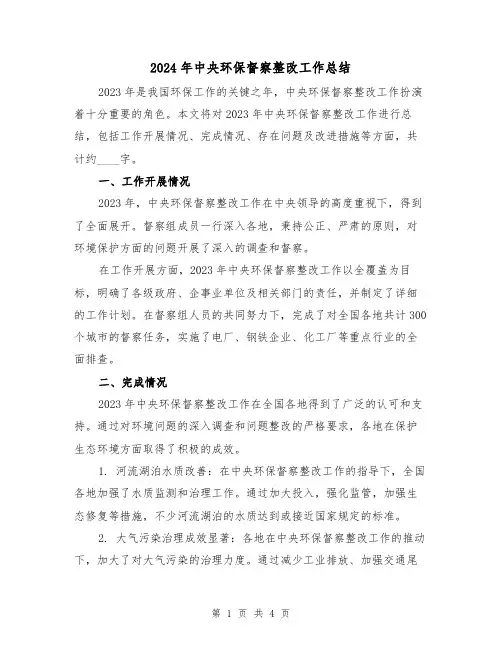 2024 年中央环保督察整改工作总结

2023 年是我国环保工作的关键之年，中央环保督察整改工作扮演着十分重要的角色。本文将对 2023 年中央环保督察整改工作进行总结，包括工作开展情况、完成情况、存在问题及改进措施等方面，共计约____字。

一、工作开展情况

2023 年，中央环保督察整改工作在中央领导的高度重视下，得到了全面展开。督察组成员一行深入各地，秉持公正、严肃的原则，对环境保护方面的问题开展了深入的调查和督察。

在工作开展方面，2023 年中央环保督察整改工作以全覆盖为目标，明确了各级政府、企事业单位及相关部门的责任，并制定了详细的工作计划。在督察组人员的共同努力下，完成了对全国各地共计 300 个城市的督察任务，实施了电厂、钢铁企业、化工厂等重点行业的全面排查。

二、完成情况

2023 年中央环保督察整改工作在全国各地得到了广泛的认可和支持。通过对环境问题的深入调查和问题整改的严格要求，各地在保护生态环境方面取得了积极的成效。

1. 河流湖泊水质改善：在中央环保督察整改工作的指导下，全国各地加强了水质监测和治理工作。通过加大投入，强化监管，加强生态修复等措施，不少河流湖泊的水质达到或接近国家规定的标准。

2. 大气污染治理成效显著：各地在中央环保督察整改工作的推动下，加大了对大气污染的治理力度。通过减少工业排放、加强交通尾

第 1 页 共 4 页